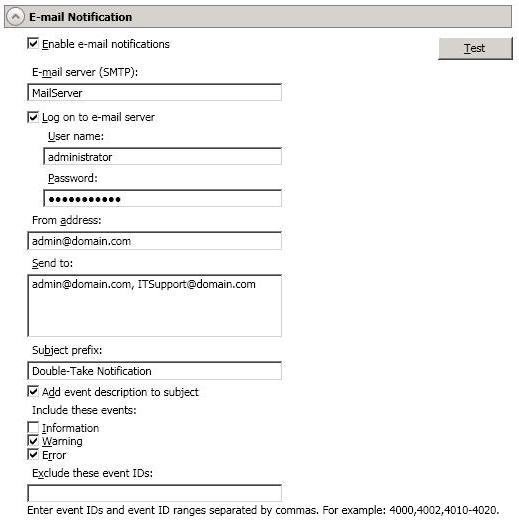 E-mail Notification

Enable e-mail notifications

Test

E-mail server (SMTP):

MailServer

Log on to e-mail server

User name:

administrator

Password:

●●●●●●●●●●●

From address:

admin@domain.com

Send to:

admin@domain.com, ITSupport@domain.com

Subject prefix:

Double-Take Notification

Add event description to subject

Include these events:

Information

Warning

Error

Exclude these event IDs:

Enter event IDs and event ID ranges separated by commas. For example: 4000,4002,4010-4020.